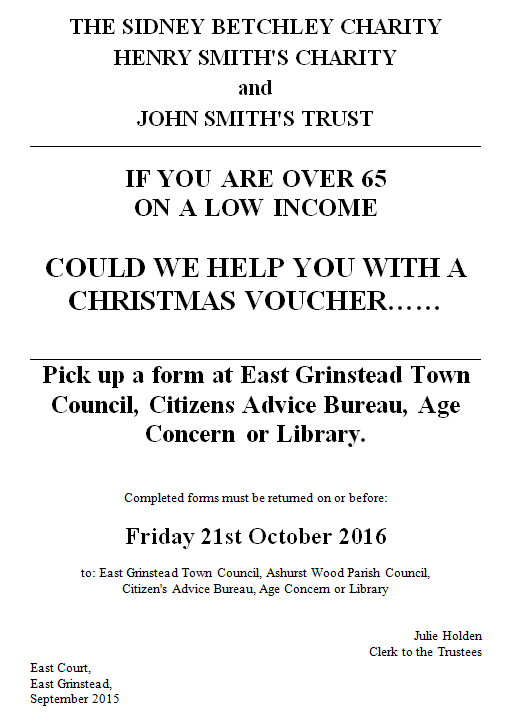 THE SIDNEY BETCHLEY CHARITY
HENRY SMITH'S CHARITY
and
JOHN SMITH'S TRUST

IF YOU ARE OVER 65
ON A LOW INCOME

COULD WE HELP YOU WITH A CHRISTMAS VOUCHER……

Pick up a form at East Grinstead Town Council, Citizens Advice Bureau, Age Concern or Library.

Completed forms must be returned on or before:

Friday 21st October 2016

to: East Grinstead Town Council, Ashurst Wood Parish Council, Citizen's Advice Bureau, Age Concern or Library

Julie Holden
Clerk to the Trustees

East Court,
East Grinstead,
September 2015